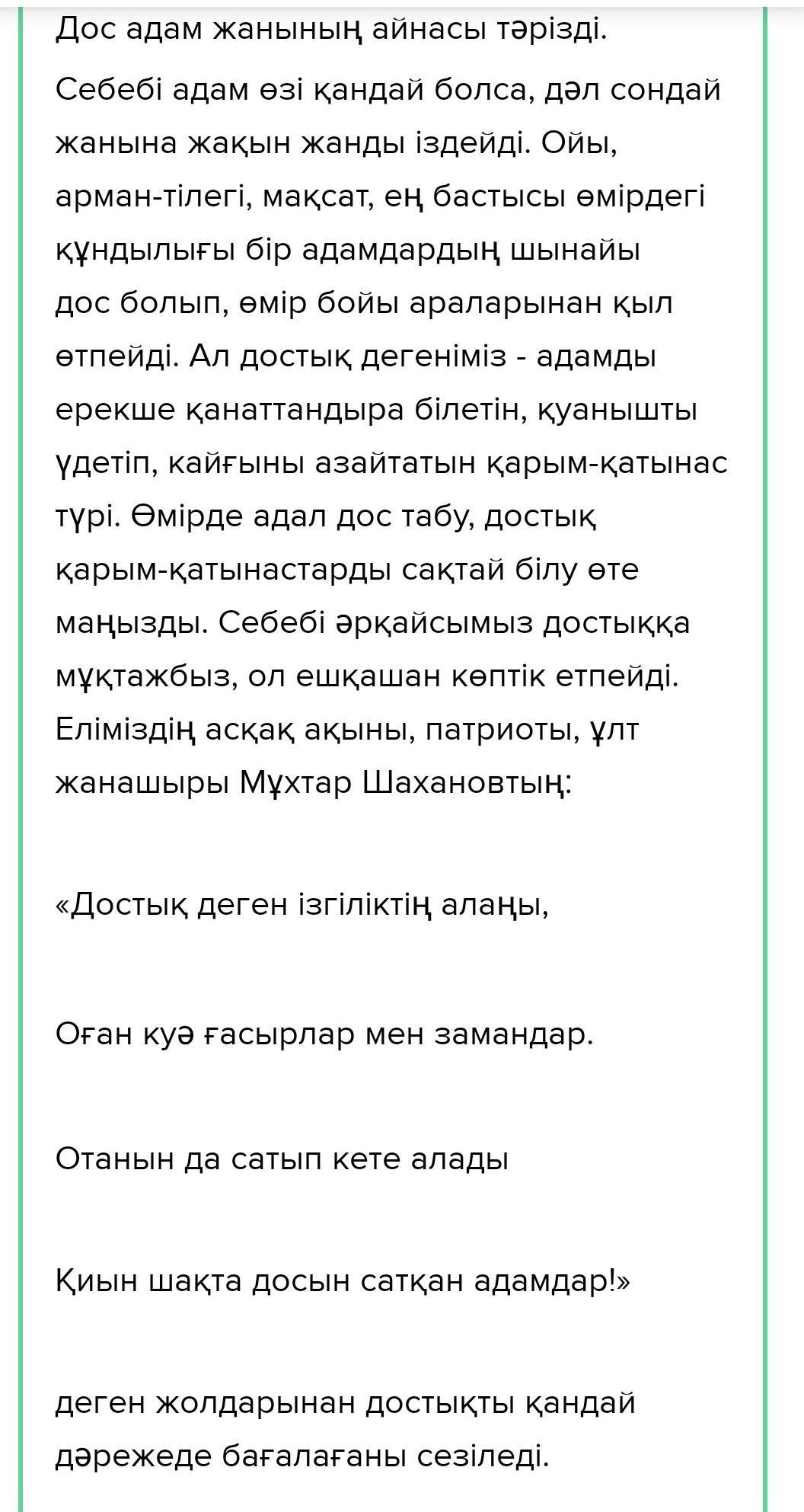 Дос адам жанының айнасы тәрізді.

Себебі адам өзі қандай болса, дәл сондай жанына жақын жанды іздейді. Ойы, арман-тілегі, мақсат, ең бастысы өмірдегі құндылығы бір адамдардың шынайы дос болып, өмір бойы араларынан қыл өтпейді. Ал достық дегеніміз - адамды ерекше қанаттандыра білетін, қуанышты үдетіп, кайғыны азайтатын қарым-қатынас түрі. Өмірде адал дос табу, достық қарым-қатынастарды сақтай білу өте маңызды. Себебі әрқайсымыз достыққа мұқтажбыз, ол ешқашан көптік етпейді. Еліміздің асқақ ақыны, патриоты, ұлт жанашыры Мұхтар Шахановтың:

«Достық деген ізгіліктің алаңы,

Оған куә ғасырлар мен замандар.

Отанын да сатып кете алады

Қиын шақта досын сатқан адамдар!»

деген жолдарынан достықты қандай дәрежеде бағалағаны сезіледі.